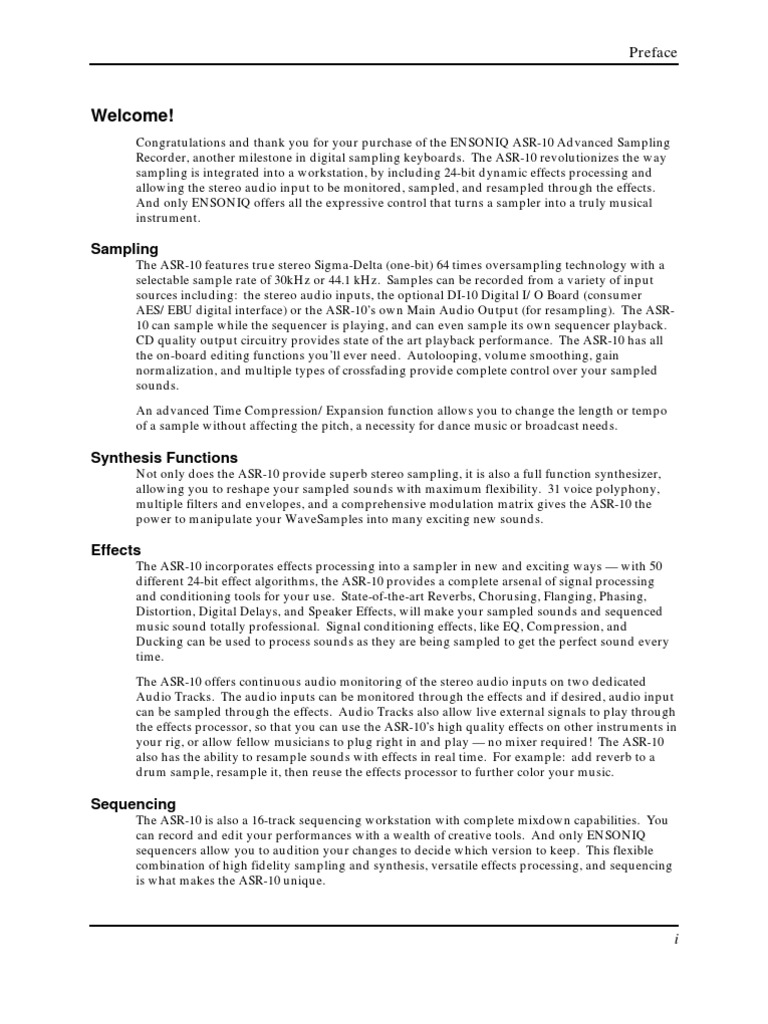 Preface

Welcome!

Congratulations and thank you for your purchase of the ENSONIQ ASR-10 Advanced Sampling Recorder, another milestone in digital sampling keyboards. The ASR-10 revolutionizes the way sampling is integrated into a workstation, by including 24-bit dynamic effects processing and allowing the stereo audio input to be monitored, sampled, and resampled through the effects. And only ENSONIQ offers all the expressive control that turns a sampler into a truly musical instrument.

Sampling

The ASR-10 features true stereo Sigma-Delta (one-bit) 64 times oversampling technology with a selectable sample rate of 30kHz or 44.1 kHz. Samples can be recorded from a variety of input sources including: the stereo audio inputs, the optional DI-10 Digital I/ O Board (consumer AES/ EBU digital interface) or the ASR-10's own Main Audio Output (for resampling). The ASR-10 can sample while the sequencer is playing, and can even sample its own sequencer playback. CD quality output circuitry provides state of the art playback performance. The ASR-10 has all the on-board editing functions you'll ever need. Autolooping, volume smoothing, gain normalization, and multiple types of crossfading provide complete control over your sampled sounds.

An advanced Time Compression/ Expansion function allows you to change the length or tempo of a sample without affecting the pitch, a necessity for dance music or broadcast needs.

Synthesis Functions

Not only does the ASR-10 provide superb stereo sampling, it is also a full function synthesizer, allowing you to reshape your sampled sounds with maximum flexibility. 31 voice polyphony, multiple filters and envelopes, and a comprehensive modulation matrix gives the ASR-10 the power to manipulate your WaveSamples into many exciting new sounds.

Effects

The ASR-10 incorporates effects processing into a sampler in new and exciting ways — with 50 different 24-bit effect algorithms, the ASR-10 provides a complete arsenal of signal processing and conditioning tools for your use. State-of-the-art Reverbs, Chorusing, Flanging, Phasing, Distortion, Digital Delays, and Speaker Effects, will make your sampled sounds and sequenced music sound totally professional. Signal conditioning effects, like EQ, Compression, and Ducking can be used to process sounds as they are being sampled to get the perfect sound every time.

The ASR-10 offers continuous audio monitoring of the stereo audio inputs on two dedicated Audio Tracks. The audio inputs can be monitored through the effects and if desired, audio input can be sampled through the effects. Audio Tracks also allow live external signals to play through the effects processor, so that you can use the ASR-10's high quality effects on other instruments in your rig, or allow fellow musicians to plug right in and play — no mixer required! The ASR-10 also has the ability to resample sounds with effects in real time. For example: add reverb to a drum sample, resample it, then reuse the effects processor to further color your music.

Sequencing

The ASR-10 is also a 16-track sequencing workstation with complete mixdown capabilities. You can record and edit your performances with a wealth of creative tools. And only ENSONIQ sequencers allow you to audition your changes to decide which version to keep. This flexible combination of high fidelity sampling and synthesis, versatile effects processing, and sequencing is what makes the ASR-10 unique.

i